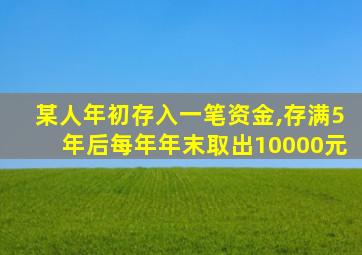 某人年初存入一笔资金,存满5年后每年年末取出10000元